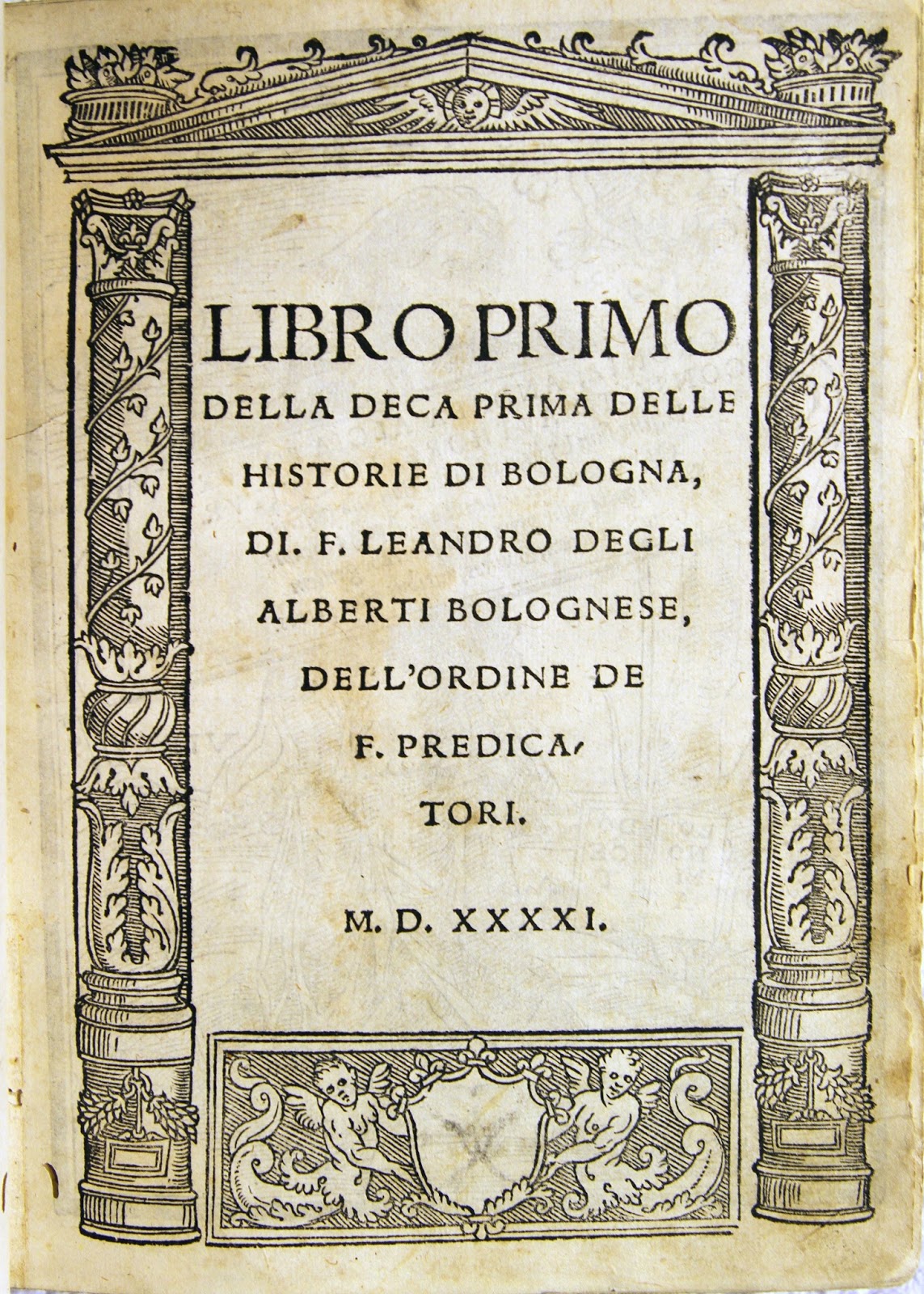 LIBRO PRIMO DELLA DECA PRIMA DELLE HISTORIE DI BOLOGNA, DI. F. LEANDRO DEGLI ALBERTI BOLOGNESE, DELL'ORDINE DE F. PREDICATORI.

M. D. XXXXI.